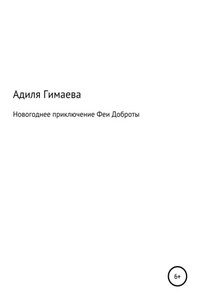 Адиля Гимаева

Новогоднее приключение Феи Доброты

6+